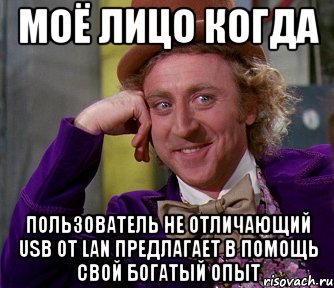 МОЁ ЛИЦО КОГДА

ПОЛЬЗОВАТЕЛЬ НЕ ОТЛИЧАЮЩИЙ USB ОТ LAN ПРЕДЛАГАЕТ В ПОМОЩЬ СВОЙ БОГАТЫЙ ОПЫТ

risovach.ru